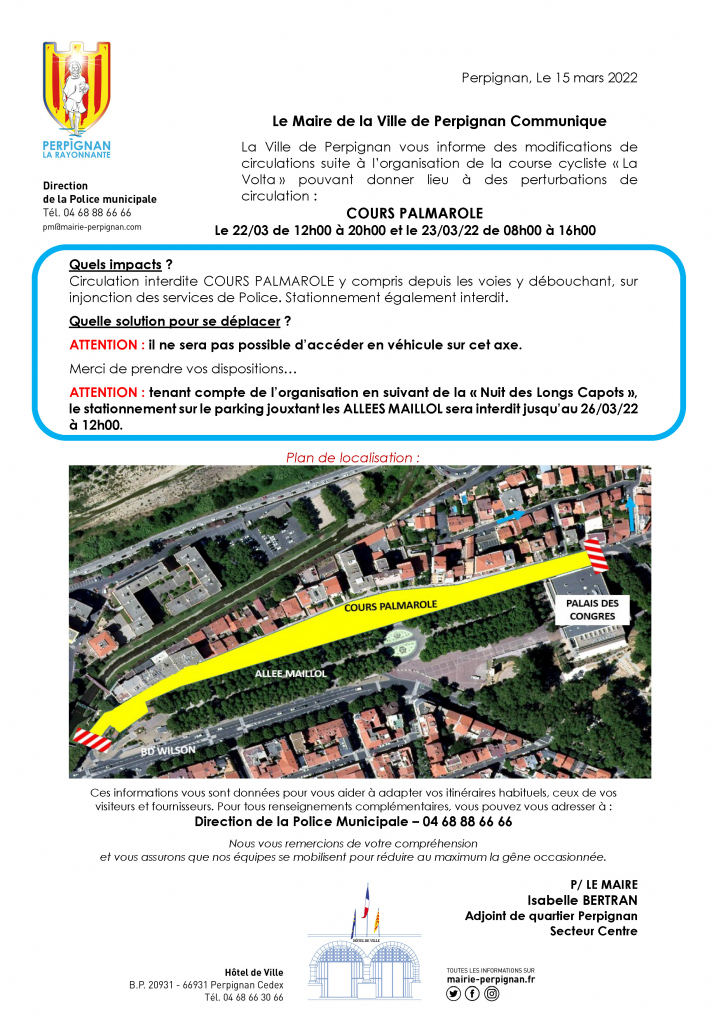 PERPIGNAN
LA RAYONNANTE

Direction
de la Police municipale
Tél. 04 68 88 66 66
pm@mairie-perpignan.com

Perpignan, Le 15 mars 2022

Le Maire de la Ville de Perpignan Communique

La Ville de Perpignan vous informe des modifications de circulations suite à l'organisation de la course cycliste « La Volta » pouvant donner lieu à des perturbations de circulation :

COURS PALMAROLE
Le 22/03 de 12h00 à 20h00 et le 23/03/22 de 08h00 à 16h00

Quels impacts ?
Circulation interdite COURS PALMAROLE y compris depuis les voies y débouchant, sur injonction des services de Police. Stationnement également interdit.

Quelle solution pour se déplacer ?

ATTENTION : il ne sera pas possible d'accéder en véhicule sur cet axe.

Merci de prendre vos dispositions…

ATTENTION : tenant compte de l'organisation en suivant de la « Nuit des Longs Capots », le stationnement sur le parking jouxtant les ALLEES MAILLOL sera interdit jusqu'au 26/03/22 à 12h00.

Plan de localisation :

COURS PALMAROLE
PALAIS DES CONGRES
ALLEE MAILLOL
BD WILSON

Ces informations vous sont données pour vous aider à adapter vos itinéraires habituels, ceux de vos visiteurs et fournisseurs. Pour tous renseignements complémentaires, vous pouvez vous adresser à :
Direction de la Police Municipale – 04 68 88 66 66

Nous vous remercions de votre compréhension
et vous assurons que nos équipes se mobilisent pour réduire au maximum la gêne occasionnée.

P/ LE MAIRE
Isabelle BERTRAN
Adjoint de quartier Perpignan
Secteur Centre

HÔTEL DE VILLE

Hôtel de Ville
B.P. 20931 - 66931 Perpignan Cedex
Tél. 04 68 66 30 66

TOUTES LES INFORMATIONS SUR
mairie-perpignan.fr